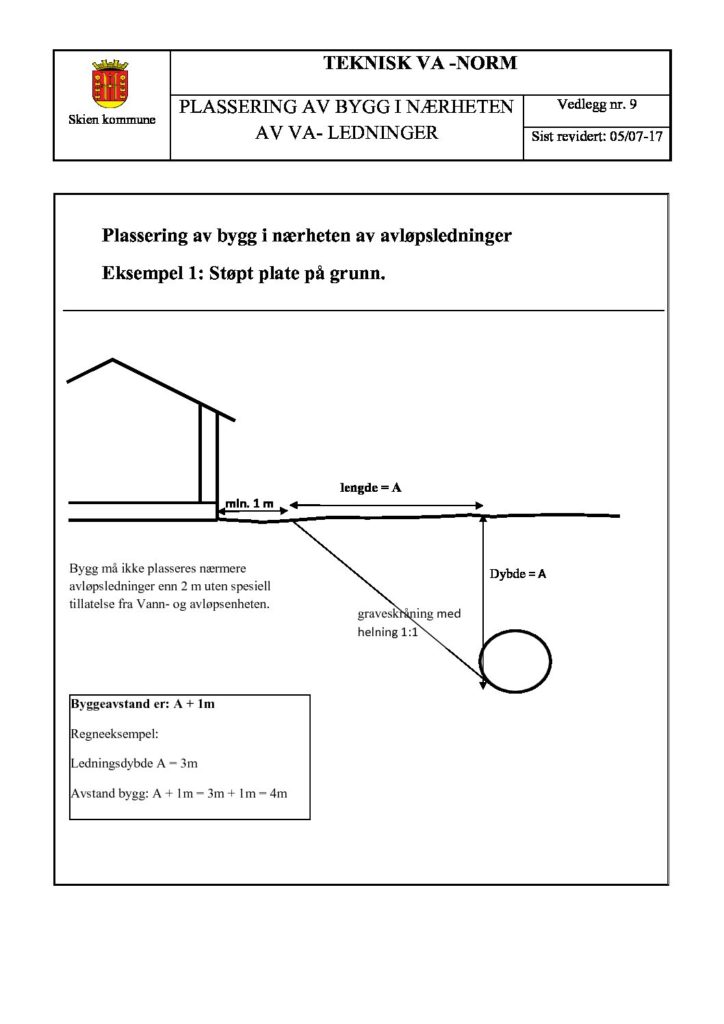 Skien kommune

TEKNISK VA -NORM

PLASSERING AV BYGG I NÆRHETEN AV VA- LEDNINGER

Vedlegg nr. 9

Sist revidert: 05/07-17

Plassering av bygg i nærheten av avløpsledninger

Eksempel 1: Støpt plate på grunn.

min. 1 m

lengde = A

Dybde = A

Bygg må ikke plasseres nærmere avløpsledninger enn 2 m uten spesiell tillatelse fra Vann- og avløpsenheten.

graveskråning med helning 1:1

Byggeavstand er: A + 1m

Regneeksempel:

Ledningsdybde A = 3m

Avstand bygg: A + 1m = 3m + 1m = 4m